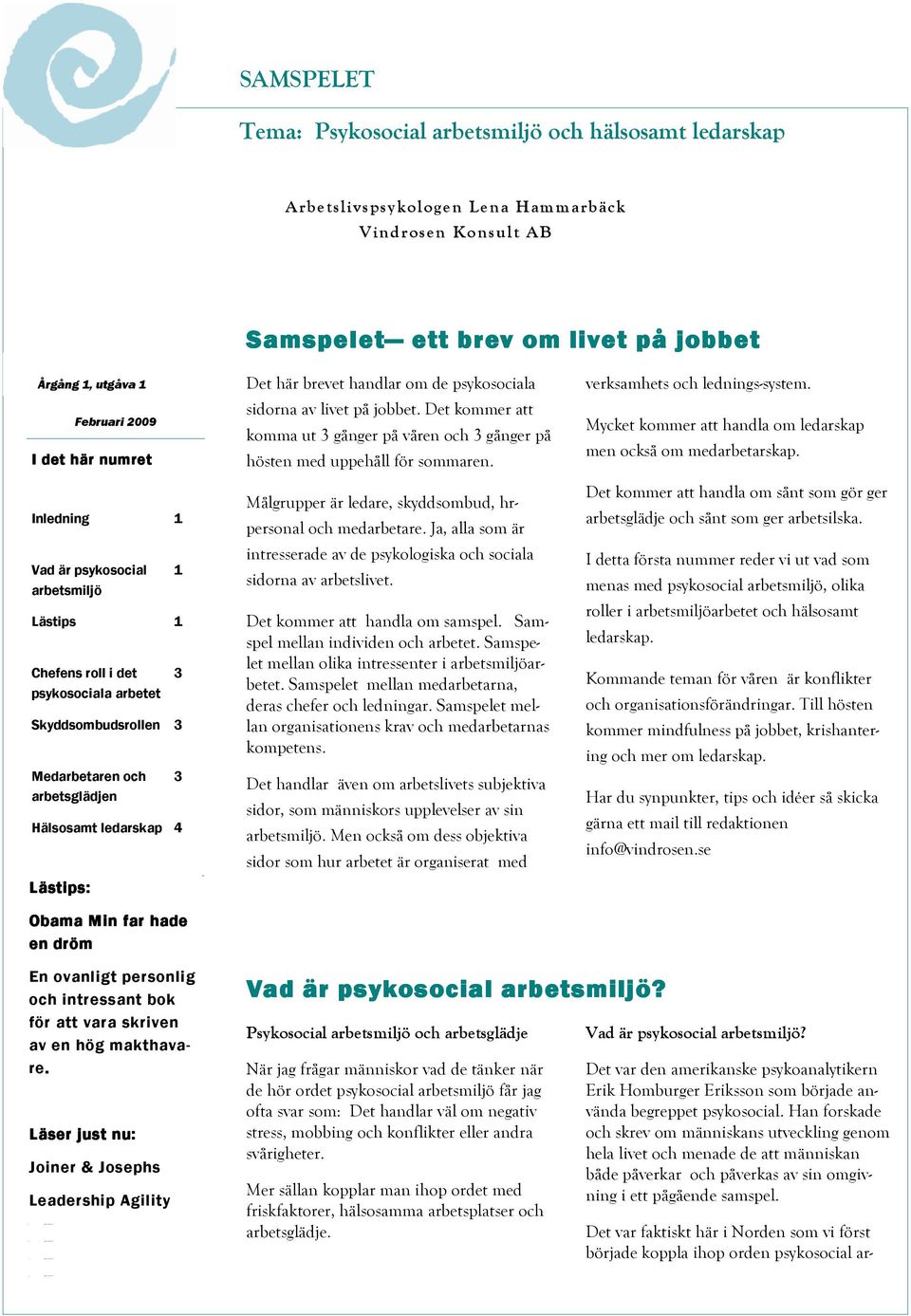 SAMSPELET

Tema: Psykosocial arbetsmiljö och hälsosamt ledarskap

Arbetslivspsykologen Lena Hammarbäck
Vindrosen Konsult AB

Samspelet— ett brev om livet på jobbet

Årgång 1, utgåva 1

Februari 2009

I det här numret

| | |
|---|---|
| Inledning | 1 |
| Vad är psykosocial arbetsmiljö | 1 |
| Lästips | 1 |
| Chefens roll i det psykosociala arbetet | 3 |
| Skyddsombudsrollen | 3 |
| Medarbetaren och arbetsglädjen | 3 |
| Hälsosamt ledarskap | 4 |

Lästips:

Obama Min far hade en dröm

En ovanligt personlig och intressant bok för att vara skriven av en hög makthavare.

Läser just nu:

Joiner & Josephs

Leadership Agility

Det här brevet handlar om de psykosociala sidorna av livet på jobbet. Det kommer att komma ut 3 gånger på våren och 3 gånger på hösten med uppehåll för sommaren.

Målgrupper är ledare, skyddsombud, hr-personal och medarbetare. Ja, alla som är intresserade av de psykologiska och sociala sidorna av arbetslivet.

Det kommer att handla om samspel. Samspel mellan individen och arbetet. Samspelet mellan olika intressenter i arbetsmiljöarbetet. Samspelet mellan medarbetarna, deras chefer och ledningar. Samspelet mellan organisationens krav och medarbetarnas kompetens.

Det handlar även om arbetslivets subjektiva sidor, som människors upplevelser av sin arbetsmiljö. Men också om dess objektiva sidor som hur arbetet är organiserat med verksamhets och lednings-system.

Mycket kommer att handla om ledarskap men också om medarbetarskap.

Det kommer att handla om sånt som gör ger arbetsglädje och sånt som ger arbetsilska.

I detta första nummer reder vi ut vad som menas med psykosocial arbetsmiljö, olika roller i arbetsmiljöarbetet och hälsosamt ledarskap.

Kommande teman för våren är konflikter och organisationsförändringar. Till hösten kommer mindfulness på jobbet, krishantering och mer om ledarskap.

Har du synpunkter, tips och idéer så skicka gärna ett mail till redaktionen info@vindrosen.se

Vad är psykosocial arbetsmiljö?

Psykosocial arbetsmiljö och arbetsglädje

När jag frågar människor vad de tänker när de hör ordet psykosocial arbetsmiljö får jag ofta svar som: Det handlar väl om negativ stress, mobbing och konflikter eller andra svårigheter.

Mer sällan kopplar man ihop ordet med friskfaktorer, hälsosamma arbetsplatser och arbetsglädje.

Vad är psykosocial arbetsmiljö?

Det var den amerikanske psykoanalytikern Erik Homburger Eriksson som började använda begreppet psykosocial. Han forskade och skrev om människans utveckling genom hela livet och menade de att människan både påverkar och påverkas av sin omgivning i ett pågående samspel.

Det var faktiskt här i Norden som vi först började koppla ihop orden psykosocial ar-